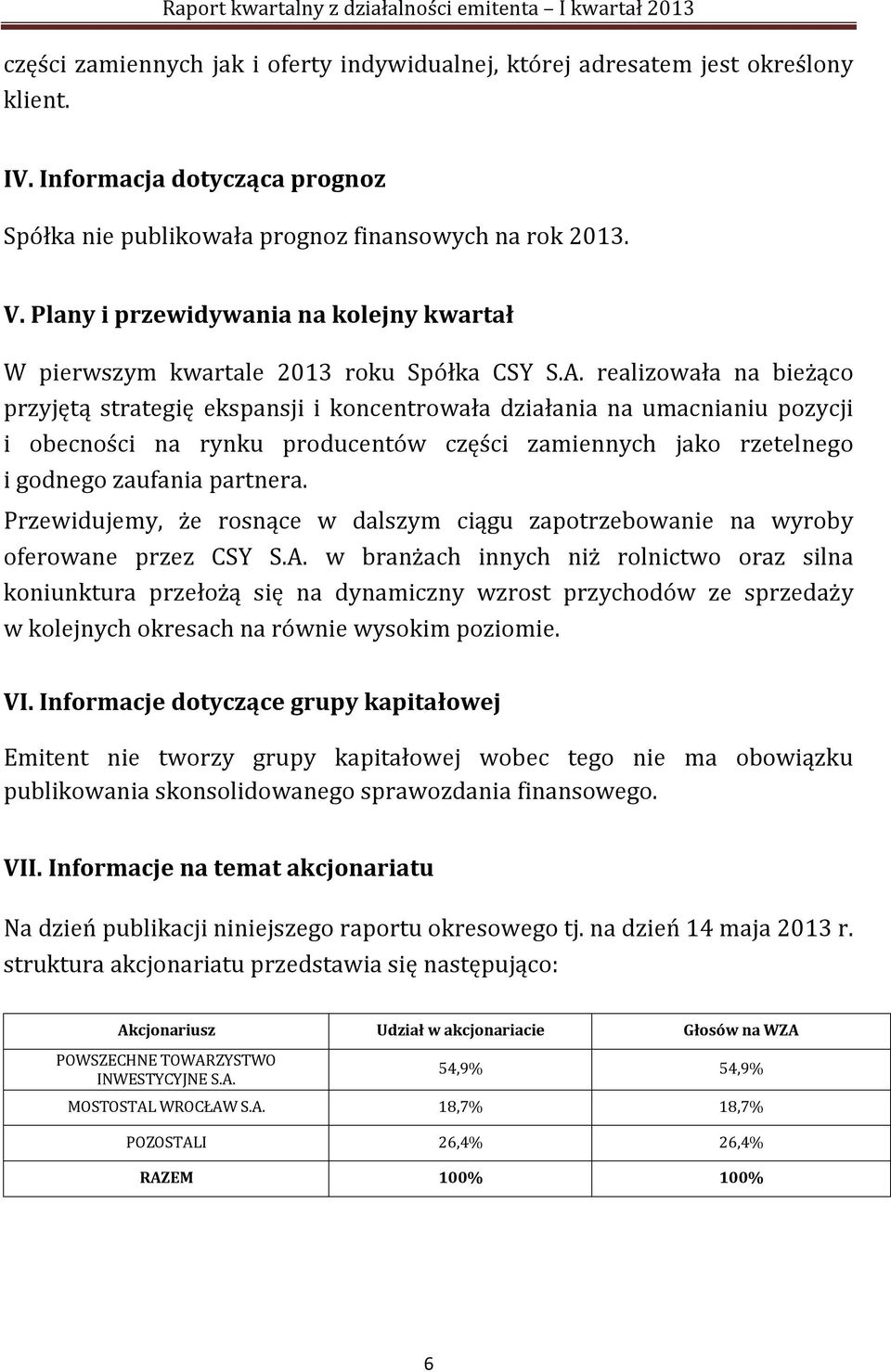 Raport kwartalny z działalności emitenta – I kwartał 2013

części zamiennych jak i oferty indywidualnej, której adresatem jest określony klient.

IV. Informacja dotycząca prognoz

Spółka nie publikowała prognoz finansowych na rok 2013.

V. Plany i przewidywania na kolejny kwartał

W pierwszym kwartale 2013 roku Spółka CSY S.A. realizowała na bieżąco przyjętą strategię ekspansji i koncentrowała działania na umacnianiu pozycji i obecności na rynku producentów części zamiennych jako rzetelnego i godnego zaufania partnera.

Przewidujemy, że rosnące w dalszym ciągu zapotrzebowanie na wyroby oferowane przez CSY S.A. w branżach innych niż rolnictwo oraz silna koniunktura przełożą się na dynamiczny wzrost przychodów ze sprzedaży w kolejnych okresach na równie wysokim poziomie.

VI. Informacje dotyczące grupy kapitałowej

Emitent nie tworzy grupy kapitałowej wobec tego nie ma obowiązku publikowania skonsolidowanego sprawozdania finansowego.

VII. Informacje na temat akcjonariatu

Na dzień publikacji niniejszego raportu okresowego tj. na dzień 14 maja 2013 r. struktura akcjonariatu przedstawia się następująco:

| Akcjonariusz | Udział w akcjonariacie | Głosów na WZA |
|---|---|---|
| POWSZECHNE TOWARZYSTWO INWESTYCYJNE S.A. | 54,9% | 54,9% |
| MOSTOSTAL WROCŁAW S.A. | 18,7% | 18,7% |
| POZOSTALI | 26,4% | 26,4% |
| RAZEM | 100% | 100% |

6